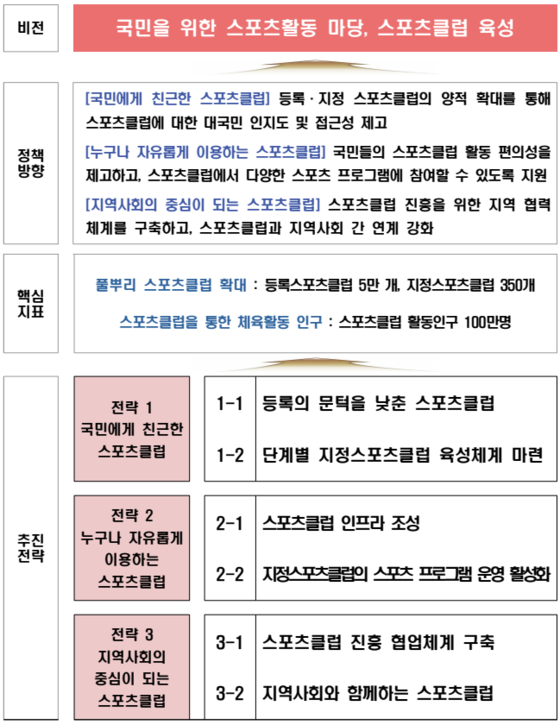 비전

국민을 위한 스포츠활동 마당, 스포츠클럽 육성

정책 방향

[국민에게 친근한 스포츠클럽] 등록·지정 스포츠클럽의 양적 확대를 통해 스포츠클럽에 대한 대국민 인지도 및 접근성 제고

[누구나 자유롭게 이용하는 스포츠클럽] 국민들의 스포츠클럽 활동 편의성을 제고하고, 스포츠클럽에서 다양한 스포츠 프로그램에 참여할 수 있도록 지원

[지역사회의 중심이 되는 스포츠클럽] 스포츠클럽 진흥을 위한 지역 협력 체계를 구축하고, 스포츠클럽과 지역사회 간 연계 강화

핵심 지표

풀뿌리 스포츠클럽 확대 : 등록스포츠클럽 5만 개, 지정스포츠클럽 350개

스포츠클럽을 통한 체육활동 인구 : 스포츠클럽 활동인구 100만명

추진 전략

전략 1 국민에게 친근한 스포츠클럽

1-1 등록의 문턱을 낮춘 스포츠클럽

1-2 단계별 지정스포츠클럽 육성체계 마련

전략 2 누구나 자유롭게 이용하는 스포츠클럽

2-1 스포츠클럽 인프라 조성

2-2 지정스포츠클럽의 스포츠 프로그램 운영 활성화

전략 3 지역사회의 중심이 되는 스포츠클럽

3-1 스포츠클럽 진흥 협업체계 구축

3-2 지역사회와 함께하는 스포츠클럽